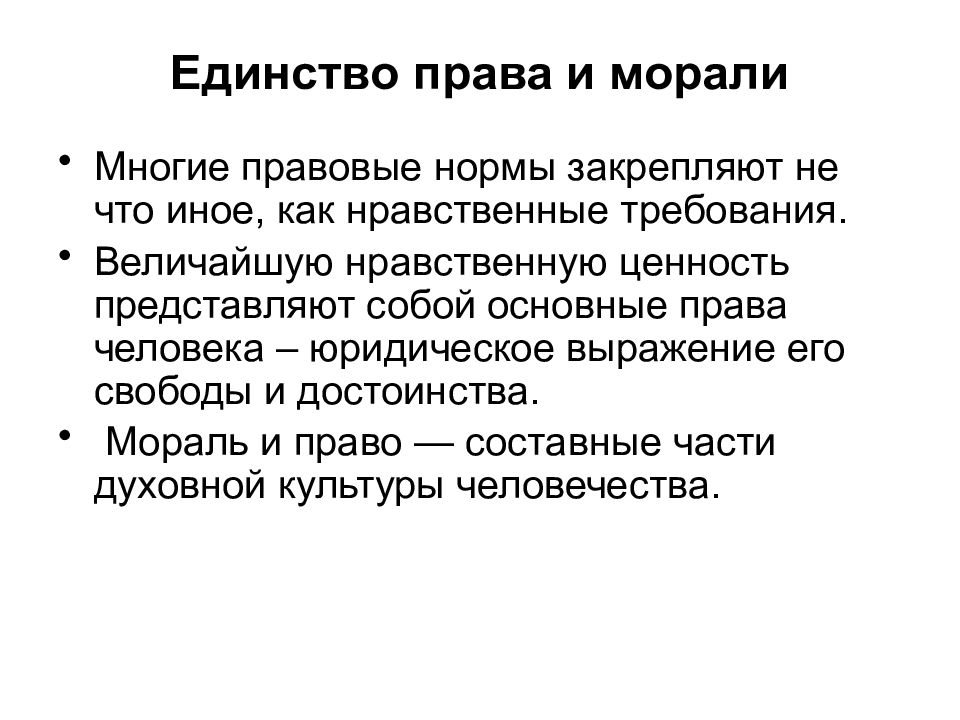 Единство права и морали

• Многие правовые нормы закрепляют не что иное, как нравственные требования.

• Величайшую нравственную ценность представляют собой основные права человека – юридическое выражение его свободы и достоинства.

• Мораль и право — составные части духовной культуры человечества.